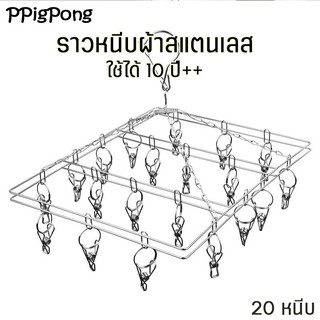 PPigPong

ราวหนีบผ้าสแตนเลส
ใช้ได้ 10 ปี++

20 หนีบ